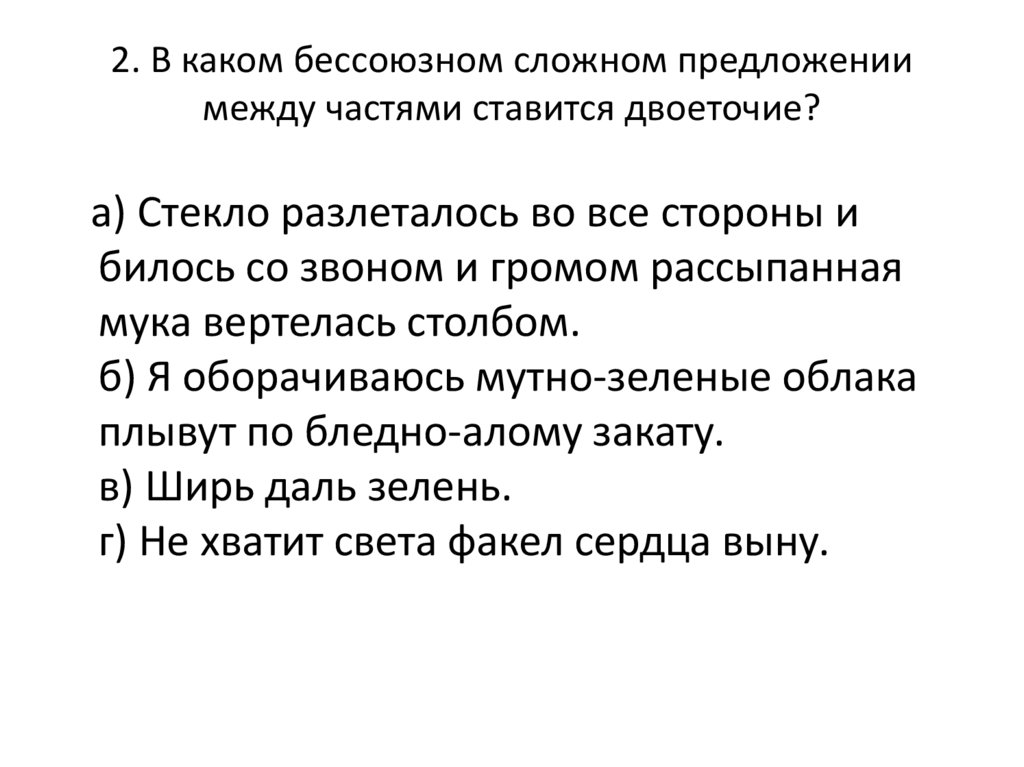 2. В каком бессоюзном сложном предложении между частями ставится двоеточие?

а) Стекло разлеталось во все стороны и билось со звоном и громом рассыпанная мука вертелась столбом.

б) Я оборачиваюсь мутно-зеленые облака плывут по бледно-алому закату.

в) Ширь даль зелень.

г) Не хватит света факел сердца выну.